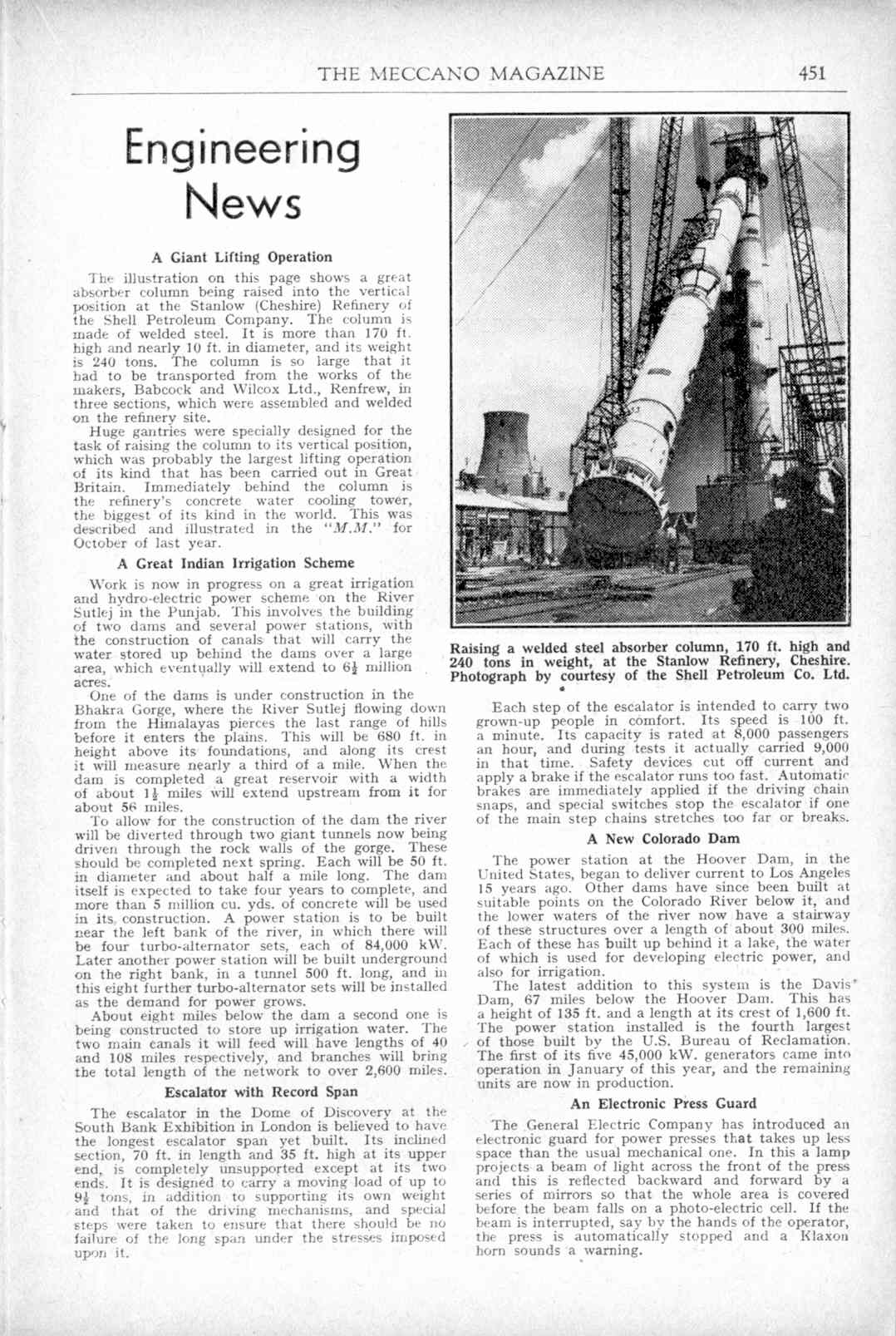 THE MECCANO MAGAZINE 451

Engineering News

A Giant Lifting Operation

The illustration on this page shows a great absorber column being raised into the vertical position at the Stanlow (Cheshire) Refinery of the Shell Petroleum Company. The column is made of welded steel. It is more than 170 ft. high and nearly 10 ft. in diameter, and its weight is 240 tons. The column is so large that it had to be transported from the works of the makers, Babcock and Wilcox Ltd., Renfrew, in three sections, which were assembled and welded on the refinery site.

Huge gantries were specially designed for the task of raising the column to its vertical position, which was probably the largest lifting operation of its kind that has been carried out in Great Britain. Immediately behind the column is the refinery's concrete water cooling tower, the biggest of its kind in the world. This was described and illustrated in the "M.M." for October of last year.

A Great Indian Irrigation Scheme

Work is now in progress on a great irrigation and hydro-electric power scheme on the River Sutlej in the Punjab. This involves the building of two dams and several power stations, with the construction of canals that will carry the water stored up behind the dams over a large area, which eventually will extend to $6\frac{1}{2}$ million acres.

One of the dams is under construction in the Bhakra Gorge, where the River Sutlej flowing down from the Himalayas pierces the last range of hills before it enters the plains. This will be 680 ft. in height above its foundations, and along its crest it will measure nearly a third of a mile. When the dam is completed a great reservoir with a width of about $1\frac{1}{2}$ miles will extend upstream from it for about 56 miles.

To allow for the construction of the dam the river will be diverted through two giant tunnels now being driven through the rock walls of the gorge. These should be completed next spring. Each will be 50 ft. in diameter and about half a mile long. The dam itself is expected to take four years to complete, and more than 5 million cu. yds. of concrete will be used in its construction. A power station is to be built near the left bank of the river, in which there will be four turbo-alternator sets, each of 84,000 kW. Later another power station will be built underground on the right bank, in a tunnel 500 ft. long, and in this eight further turbo-alternator sets will be installed as the demand for power grows.

About eight miles below the dam a second one is being constructed to store up irrigation water. The two main canals it will feed will have lengths of 40 and 108 miles respectively, and branches will bring the total length of the network to over 2,600 miles.

Escalator with Record Span

The escalator in the Dome of Discovery at the South Bank Exhibition in London is believed to have the longest escalator span yet built. Its inclined section, 70 ft. in length and 35 ft. high at its upper end, is completely unsupported except at its two ends. It is designed to carry a moving load of up to $9\frac{1}{2}$ tons, in addition to supporting its own weight and that of the driving mechanisms, and special steps were taken to ensure that there should be no failure of the long span under the stresses imposed upon it.

Raising a welded steel absorber column, 170 ft. high and 240 tons in weight, at the Stanlow Refinery, Cheshire. Photograph by courtesy of the Shell Petroleum Co. Ltd.

Each step of the escalator is intended to carry two grown-up people in comfort. Its speed is 100 ft. a minute. Its capacity is rated at 8,000 passengers an hour, and during tests it actually carried 9,000 in that time. Safety devices cut off current and apply a brake if the escalator runs too fast. Automatic brakes are immediately applied if the driving chain snaps, and special switches stop the escalator if one of the main step chains stretches too far or breaks.

A New Colorado Dam

The power station at the Hoover Dam, in the United States, began to deliver current to Los Angeles 15 years ago. Other dams have since been built at suitable points on the Colorado River below it, and the lower waters of the river now have a stairway of these structures over a length of about 300 miles. Each of these has built up behind it a lake, the water of which is used for developing electric power, and also for irrigation.

The latest addition to this system is the Davis Dam, 67 miles below the Hoover Dam. This has a height of 135 ft. and a length at its crest of 1,600 ft. The power station installed is the fourth largest of those built by the U.S. Bureau of Reclamation. The first of its five 45,000 kW. generators came into operation in January of this year, and the remaining units are now in production.

An Electronic Press Guard

The General Electric Company has introduced an electronic guard for power presses that takes up less space than the usual mechanical one. In this a lamp projects a beam of light across the front of the press and this is reflected backward and forward by a series of mirrors so that the whole area is covered before the beam falls on a photo-electric cell. If the beam is interrupted, say by the hands of the operator, the press is automatically stopped and a Klaxon horn sounds a warning.